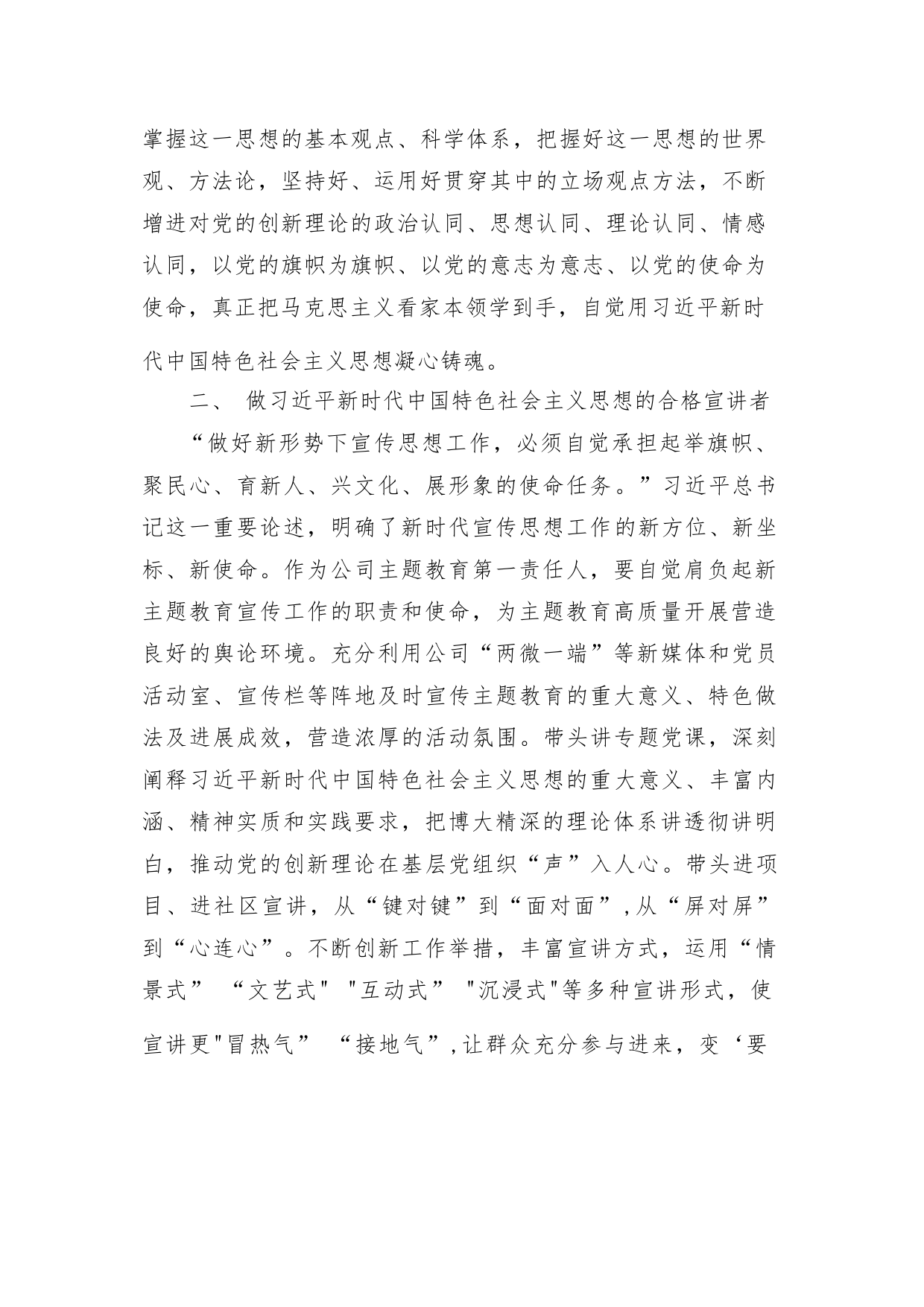 掌握这一思想的基本观点、科学体系，把握好这一思想的世界观、方法论，坚持好、运用好贯穿其中的立场观点方法，不断增进对党的创新理论的政治认同、思想认同、理论认同、情感认同，以党的旗帜为旗帜、以党的意志为意志、以党的使命为使命，真正把马克思主义看家本领学到手，自觉用习近平新时代中国特色社会主义思想凝心铸魂。

二、 做习近平新时代中国特色社会主义思想的合格宣讲者

“做好新形势下宣传思想工作，必须自觉承担起举旗帜、聚民心、育新人、兴文化、展形象的使命任务。”习近平总书记这一重要论述，明确了新时代宣传思想工作的新方位、新坐标、新使命。作为公司主题教育第一责任人，要自觉肩负起新主题教育宣传工作的职责和使命，为主题教育高质量开展营造良好的舆论环境。充分利用公司“两微一端”等新媒体和党员活动室、宣传栏等阵地及时宣传主题教育的重大意义、特色做法及进展成效，营造浓厚的活动氛围。带头讲专题党课，深刻阐释习近平新时代中国特色社会主义思想的重大意义、丰富内涵、精神实质和实践要求，把博大精深的理论体系讲透彻讲明白，推动党的创新理论在基层党组织“声”入人心。带头进项目、进社区宣讲，从“键对键”到“面对面”,从“屏对屏”到“心连心”。不断创新工作举措，丰富宣讲方式，运用“情景式” “文艺式" "互动式” "沉浸式"等多种宣讲形式，使宣讲更"冒热气” “接地气”,让群众充分参与进来，变‘要